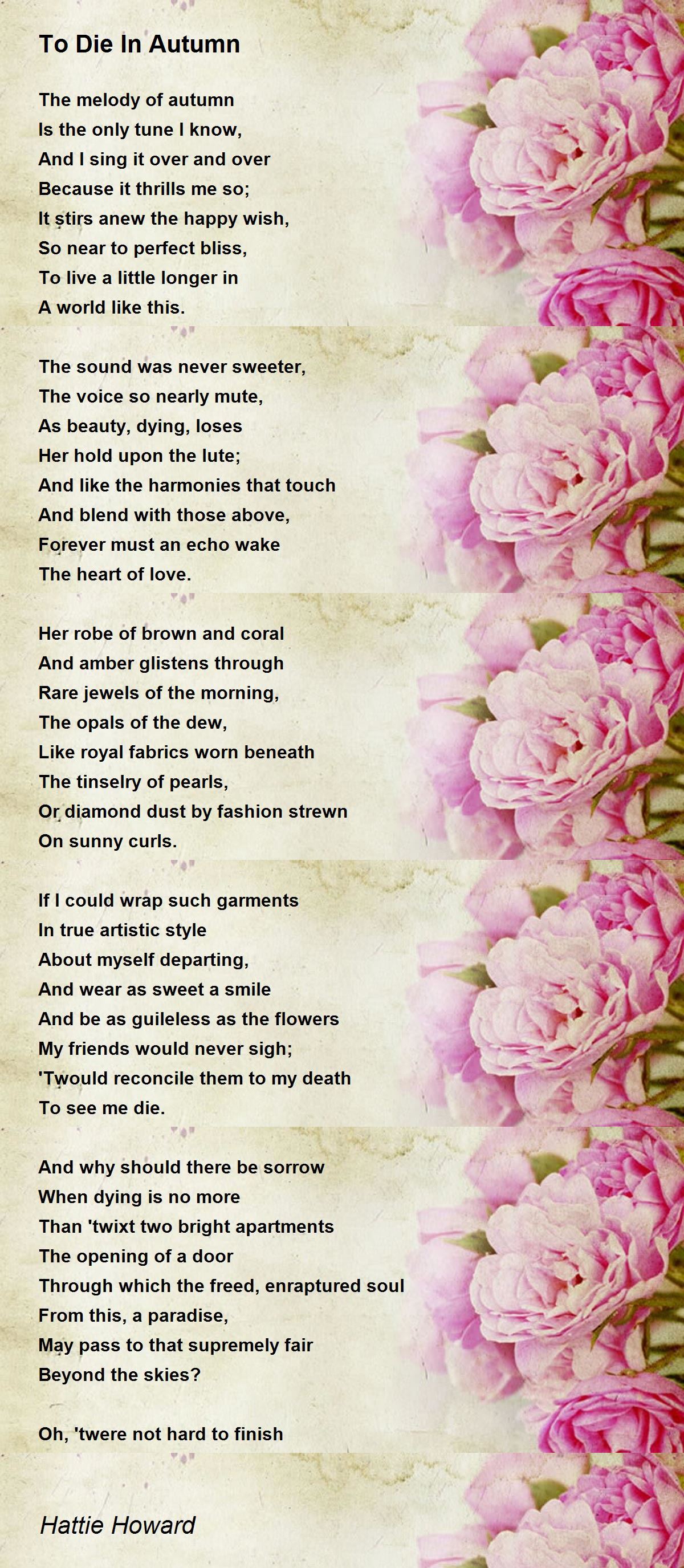 To Die In Autumn

The melody of autumn
Is the only tune I know,
And I sing it over and over
Because it thrills me so;
It stirs anew the happy wish,
So near to perfect bliss,
To live a little longer in
A world like this.

The sound was never sweeter,
The voice so nearly mute,
As beauty, dying, loses
Her hold upon the lute;
And like the harmonies that touch
And blend with those above,
Forever must an echo wake
The heart of love.

Her robe of brown and coral
And amber glistens through
Rare jewels of the morning,
The opals of the dew,
Like royal fabrics worn beneath
The tinselry of pearls,
Or diamond dust by fashion strewn
On sunny curls.

If I could wrap such garments
In true artistic style
About myself departing,
And wear as sweet a smile
And be as guileless as the flowers
My friends would never sigh;
'Twould reconcile them to my death
To see me die.

And why should there be sorrow
When dying is no more
Than 'twixt two bright apartments
The opening of a door
Through which the freed, enraptured soul
From this, a paradise,
May pass to that supremely fair
Beyond the skies?

Oh, 'twere not hard to finish

Hattie Howard